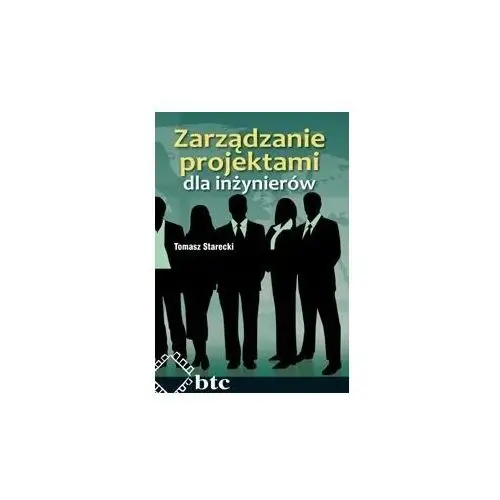 Zarządzanie projektami dla inżynierów

Tomasz Starecki

btc